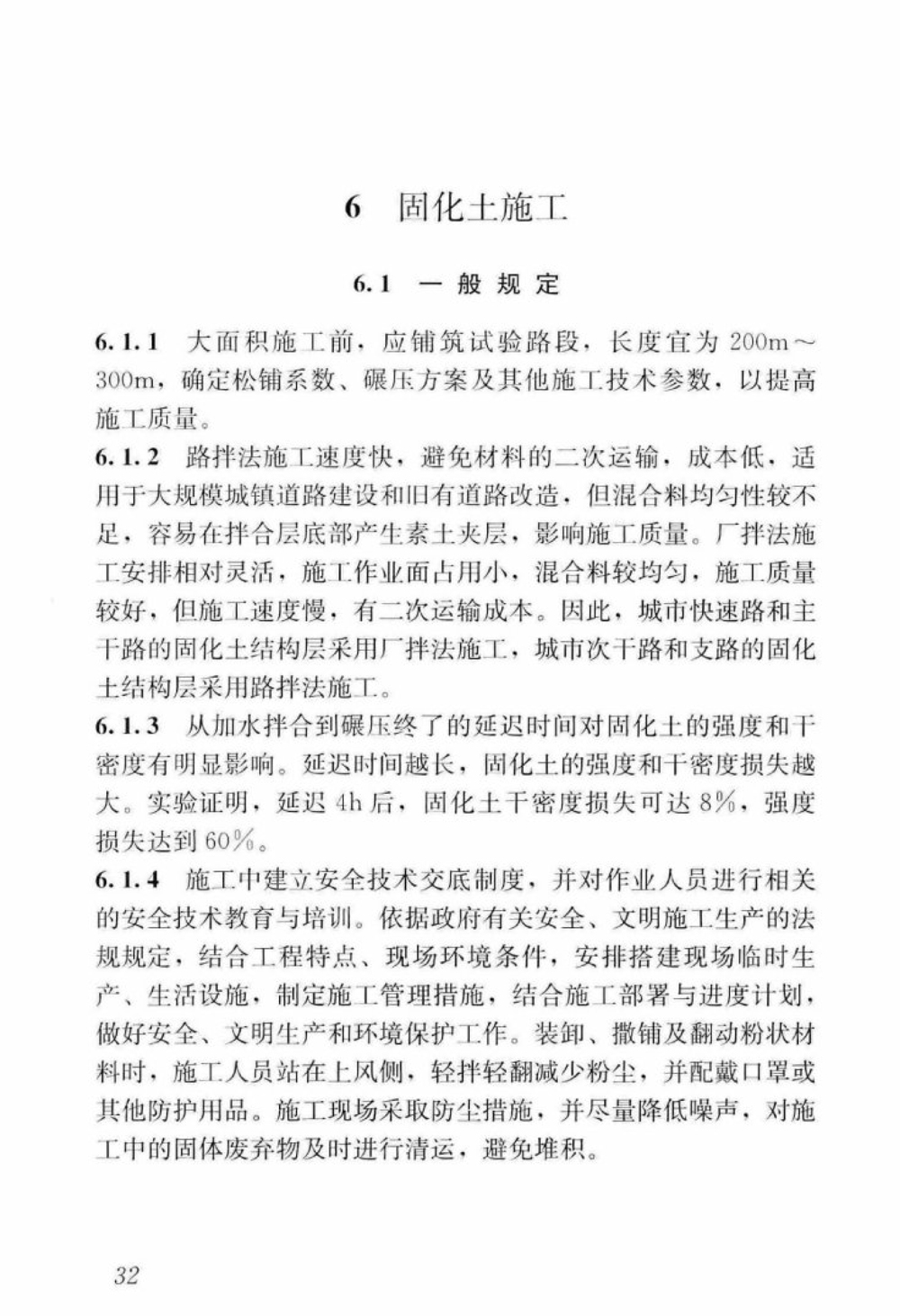 6 固化土施工

6.1 一般规定

6.1.1 大面积施工前，应铺筑试验路段，长度宜为 200m～300m，确定松铺系数、碾压方案及其他施工技术参数，以提高施工质量。

6.1.2 路拌法施工速度快，避免材料的二次运输，成本低，适用于大规模城镇道路建设和旧有道路改造，但混合料均匀性较不足，容易在拌合层底部产生素土夹层，影响施工质量。厂拌法施工安排相对灵活，施工作业面占用小，混合料较均匀，施工质量较好，但施工速度慢，有二次运输成本。因此，城市快速路和主干路的固化土结构层采用厂拌法施工，城市次干路和支路的固化土结构层采用路拌法施工。

6.1.3 从加水拌合到碾压终了的延迟时间对固化土的强度和干密度有明显影响。延迟时间越长，固化土的强度和干密度损失越大。实验证明，延迟 4h 后，固化土干密度损失可达 8%，强度损失达到 60%。

6.1.4 施工中建立安全技术交底制度，并对作业人员进行相关的安全技术教育与培训。依据政府有关安全、文明施工生产的法规规定，结合工程特点、现场环境条件，安排搭建现场临时生产、生活设施，制定施工管理措施，结合施工部署与进度计划，做好安全、文明生产和环境保护工作。装卸、撒铺及翻动粉状材料时，施工人员站在上风侧，轻拌轻翻减少粉尘，并配戴口罩或其他防护用品。施工现场采取防尘措施，并尽量降低噪声，对施工中的固体废弃物及时进行清运，避免堆积。

32